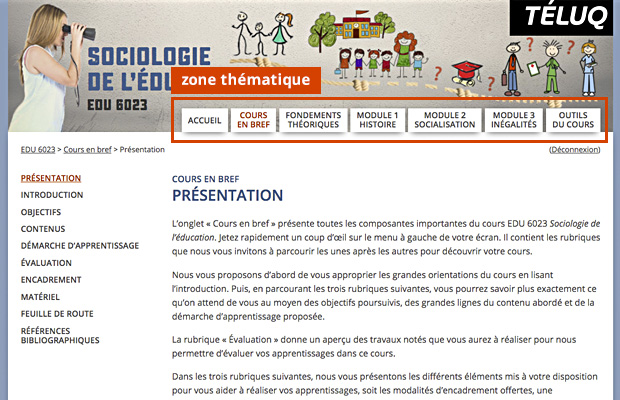 TÉLUQ

SOCIOLOGIE DE L'ÉDU
EDU 6023

zone thématique

ACCUEIL
COURS EN BREF
FONDEMENTS THÉORIQUES
MODULE 1 HISTOIRE
MODULE 2 SOCIALISATION
MODULE 3 INÉGALITÉS
OUTILS DU COURS

EDU 6023 > Cours en bref > Présentation

(Déconnexion)

PRÉSENTATION
INTRODUCTION
OBJECTIFS
CONTENUS
DÉMARCHE D'APPRENTISSAGE
ÉVALUATION
ENCADREMENT
MATÉRIEL
FEUILLE DE ROUTE
RÉFÉRENCES BIBLIOGRAPHIQUES

COURS EN BREF
PRÉSENTATION

L'onglet « Cours en bref » présente toutes les composantes importantes du cours EDU 6023 Sociologie de l'éducation. Jetez rapidement un coup d'œil sur le menu à gauche de votre écran. Il contient les rubriques que nous vous invitons à parcourir les unes après les autres pour découvrir votre cours.

Nous vous proposons d'abord de vous approprier les grandes orientations du cours en lisant l'introduction. Puis, en parcourant les trois rubriques suivantes, vous pourrez savoir plus exactement ce qu'on attend de vous au moyen des objectifs poursuivis, des grandes lignes du contenu abordé et de la démarche d'apprentissage proposée.

La rubrique « Évaluation » donne un aperçu des travaux notés que vous aurez à réaliser pour nous permettre d'évaluer vos apprentissages dans ce cours.

Dans les trois rubriques suivantes, nous vous présentons les différents éléments mis à votre disposition pour vous aider à réaliser vos apprentissages, soit les modalités d'encadrement offertes, une